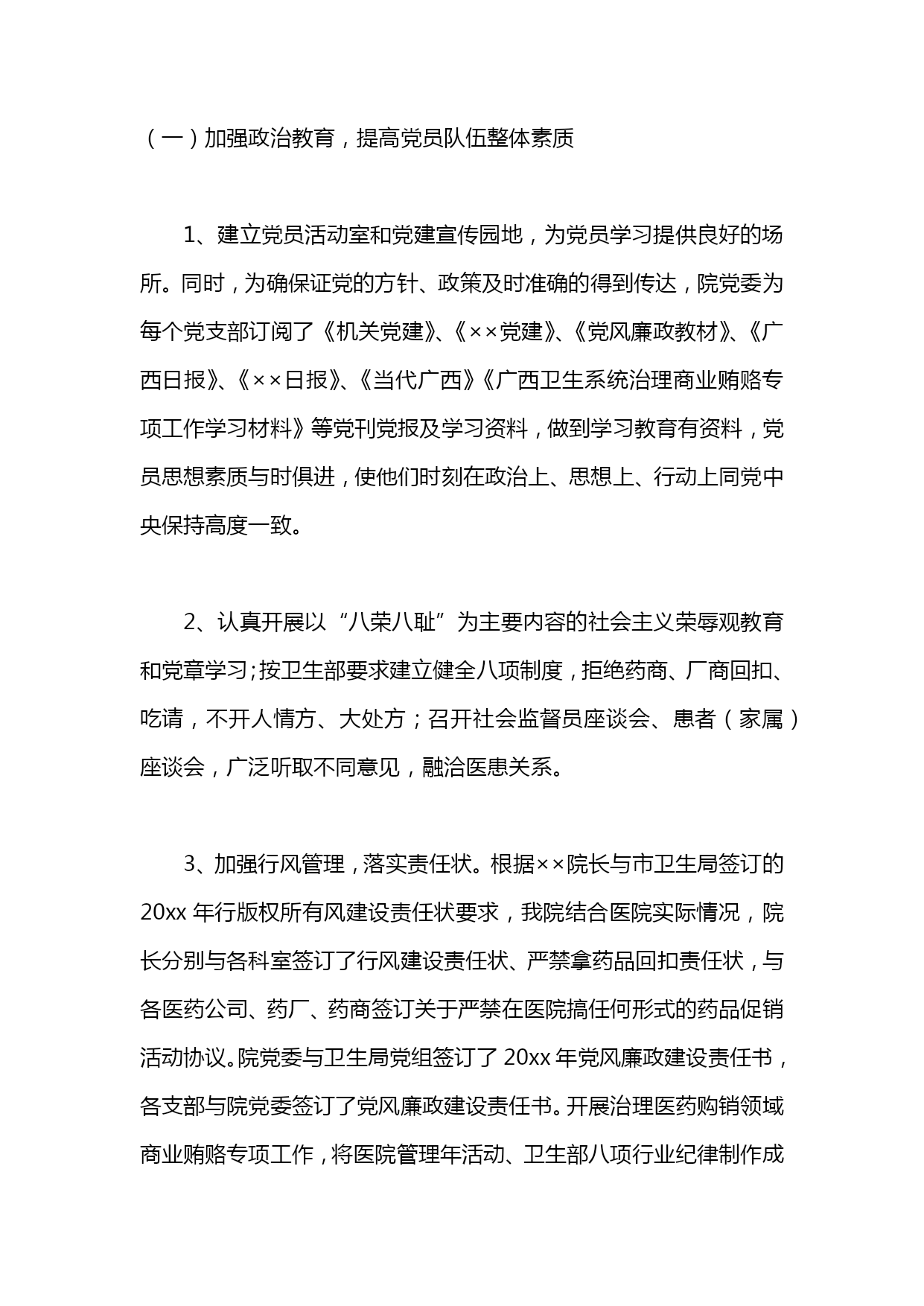 （一）加强政治教育，提高党员队伍整体素质

1、建立党员活动室和党建宣传园地，为党员学习提供良好的场所。同时，为确保证党的方针、政策及时准确的得到传达，院党委为每个党支部订阅了《机关党建》、《××党建》、《党风廉政教材》、《广西日报》、《××日报》、《当代广西》《广西卫生系统治理商业贿赂专项工作学习材料》等党刊党报及学习资料，做到学习教育有资料，党员思想素质与时俱进，使他们时刻在政治上、思想上、行动上同党中央保持高度一致。

2、认真开展以“八荣八耻”为主要内容的社会主义荣辱观教育和党章学习;按卫生部要求建立健全八项制度，拒绝药商、厂商回扣、吃请，不开人情方、大处方；召开社会监督员座谈会、患者（家属）座谈会，广泛听取不同意见，融洽医患关系。

3、加强行风管理，落实责任状。根据××院长与市卫生局签订的20xx年行版权所有风建设责任状要求，我院结合医院实际情况，院长分别与各科室签订了行风建设责任状、严禁拿药品回扣责任状，与各医药公司、药厂、药商签订关于严禁在医院搞任何形式的药品促销活动协议。院党委与卫生局党组签订了20xx年党风廉政建设责任书，各支部与院党委签订了党风廉政建设责任书。开展治理医药购销领域商业贿赂专项工作，将医院管理年活动、卫生部八项行业纪律制作成